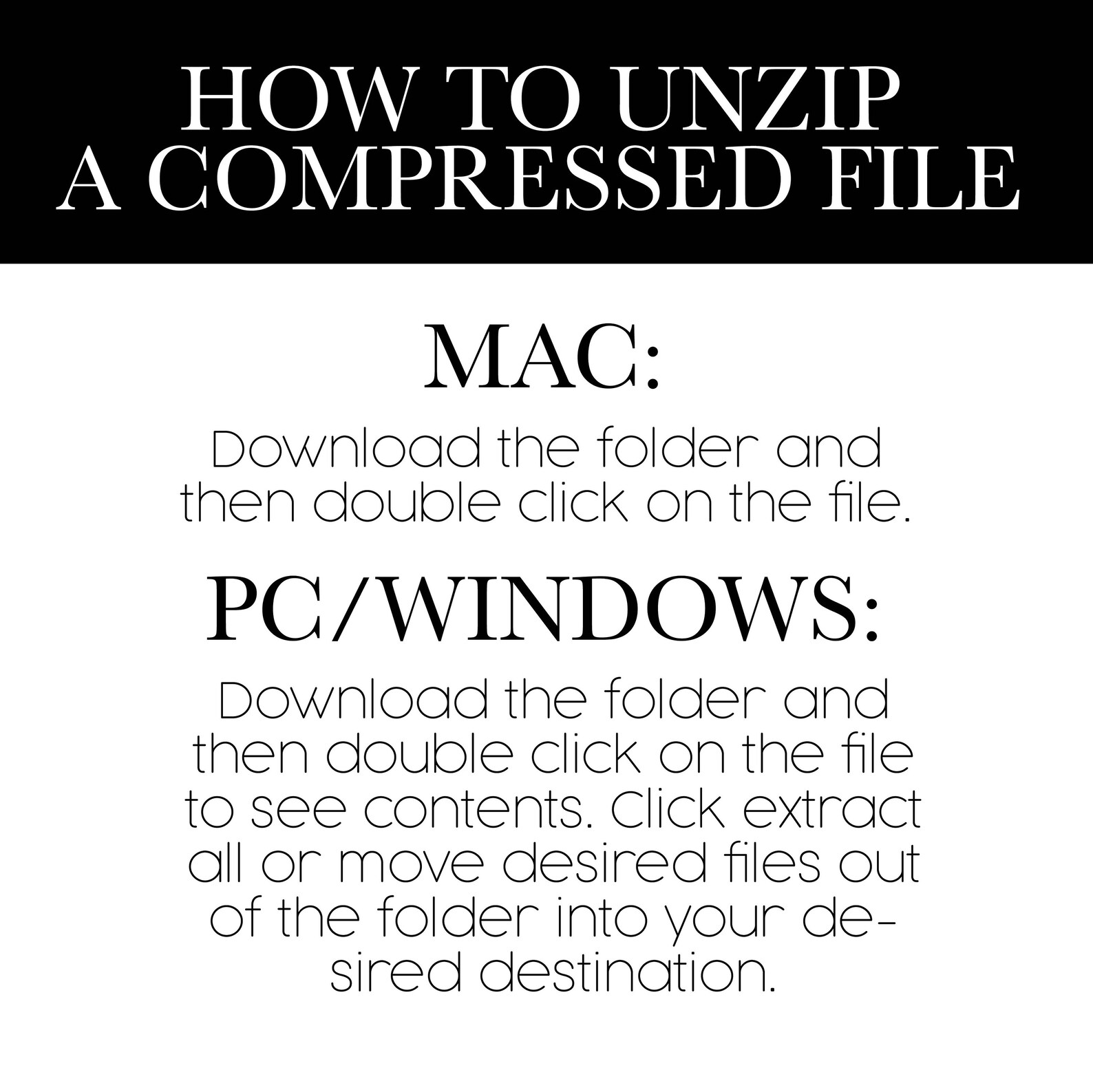 HOW TO UNZIP
A COMPRESSED FILE

MAC:

Download the folder and then double click on the file.

PC/WINDOWS:

Download the folder and then double click on the file to see contents. Click extract all or move desired files out of the folder into your desired destination.